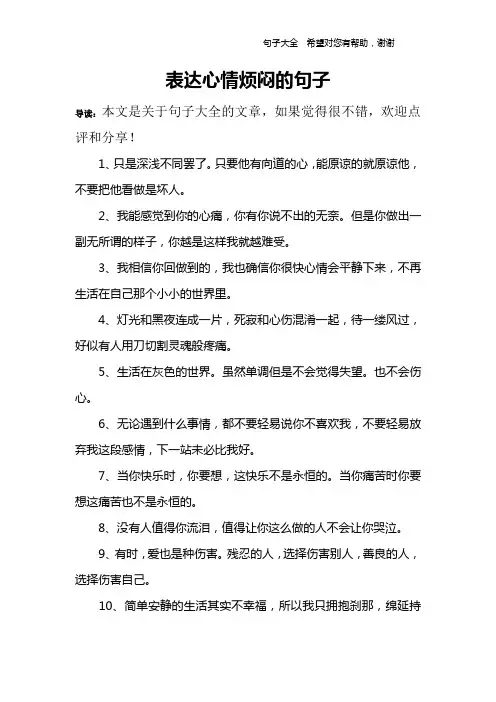 句子大全 希望对您有帮助，谢谢

表达心情烦闷的句子

导读：本文是关于句子大全的文章，如果觉得很不错，欢迎点评和分享！

1、只是深浅不同罢了。只要他有向道的心，能原谅的就原谅他，不要把他看做是坏人。

2、我能感觉到你的心痛，你有你说不出的无奈。但是你做出一副无所谓的样子，你越是这样我就越难受。

3、我相信你回做到的，我也确信你很快心情会平静下来，不再生活在自己那个小小的世界里。

4、灯光和黑夜连成一片，死寂和心伤混淆一起，待一缕风过，好似有人用刀切割灵魂般疼痛。

5、生活在灰色的世界。虽然单调但是不会觉得失望。也不会伤心。

6、无论遇到什么事情，都不要轻易说你不喜欢我，不要轻易放弃我这段感情，下一站未必比我好。

7、当你快乐时，你要想，这快乐不是永恒的。当你痛苦时你要想这痛苦也不是永恒的。

8、没有人值得你流泪，值得让你这么做的人不会让你哭泣。

9、有时，爱也是种伤害。残忍的人，选择伤害别人，善良的人，选择伤害自己。

10、简单安静的生活其实不幸福，所以我只拥抱刹那，绵延持